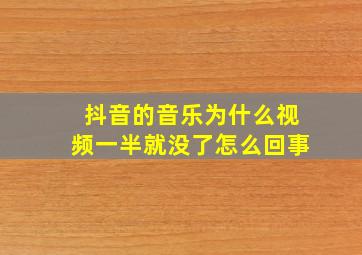 抖音的音乐为什么视频一半就没了怎么回事